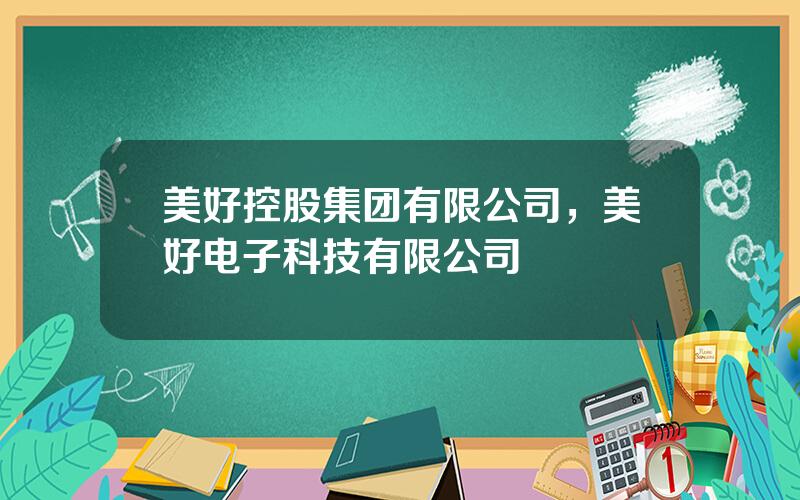 美好控股集团有限公司，美好电子科技有限公司